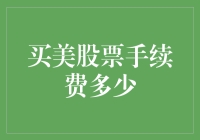 买美股票手续费多少